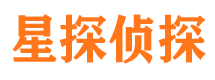 星探侦探